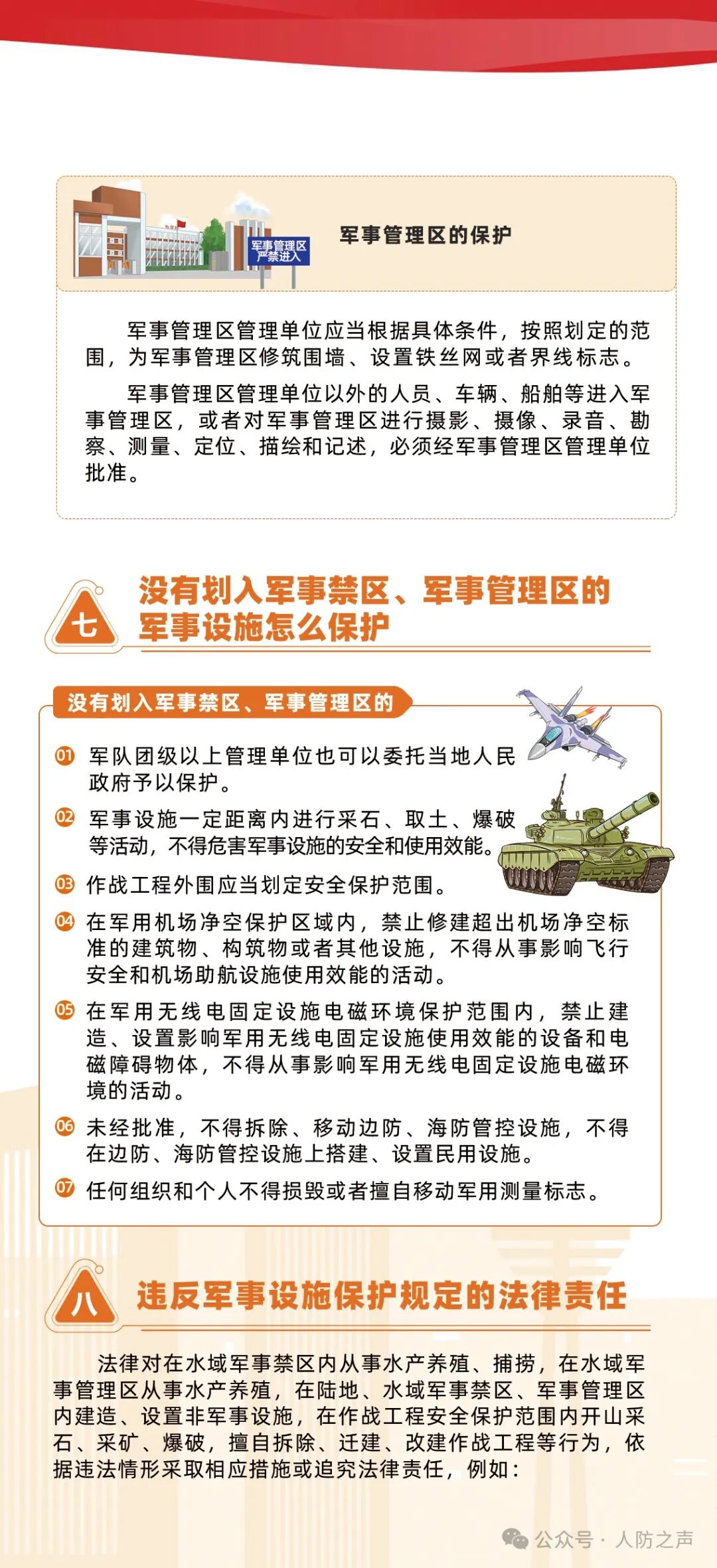 军事管理区
严禁进入

军事管理区的保护

军事管理区管理单位应当根据具体条件，按照划定的范围，为军事管理区修筑围墙、设置铁丝网或者界线标志。

军事管理区管理单位以外的人员、车辆、船舶等进入军事管理区，或者对军事管理区进行摄影、摄像、录音、勘察、测量、定位、描绘和记述，必须经军事管理区管理单位批准。

七 没有划入军事禁区、军事管理区的军事设施怎么保护

没有划入军事禁区、军事管理区的

01 军队团级以上管理单位也可以委托当地人民政府予以保护。

02 军事设施一定距离内进行采石、取土、爆破等活动，不得危害军事设施的安全和使用效能。

03 作战工程外围应当划定安全保护范围。

04 在军用机场净空保护区域内，禁止修建超出机场净空标准的建筑物、构筑物或者其他设施，不得从事影响飞行安全和机场助航设施使用效能的活动。

05 在军用无线电固定设施电磁环境保护范围内，禁止建造、设置影响军用无线电固定设施使用效能的设备和电磁障碍物体，不得从事影响军用无线电固定设施电磁环境的活动。

06 未经批准，不得拆除、移动边防、海防管控设施，不得在边防、海防管控设施上搭建、设置民用设施。

07 任何组织和个人不得损毁或者擅自移动军用测量标志。

八 违反军事设施保护规定的法律责任

法律对在水域军事禁区内从事水产养殖、捕捞，在水域军事管理区从事水产养殖，在陆地、水域军事禁区、军事管理区内建造、设置非军事设施，在作战工程安全保护范围内开山采石、采矿、爆破，擅自拆除、迁建、改建作战工程等行为，依据违法情形采取相应措施或追究法律责任，例如：

公众号 · 人防之声